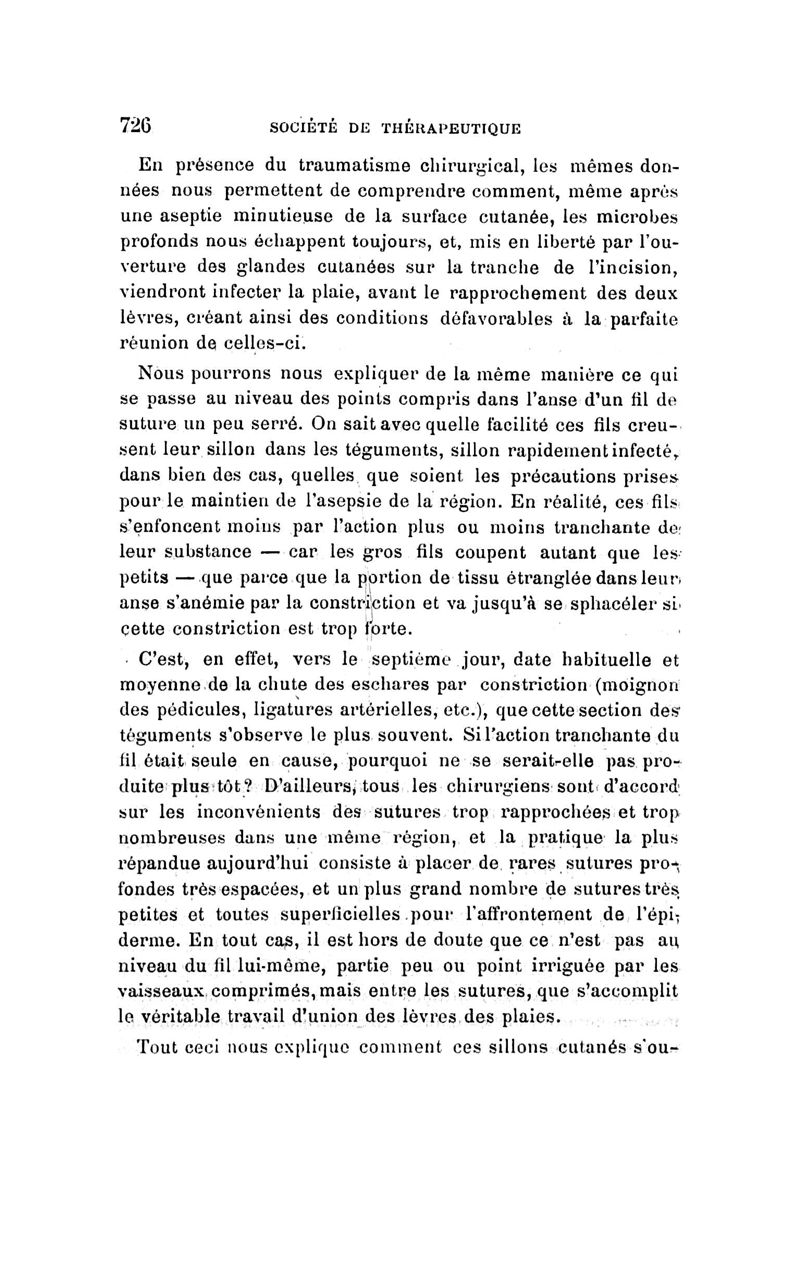 726 SOCIÉTÉ DE THÉRAPEUTIQUE

En présence du traumatisme chirurgical, les mêmes données nous permettent de comprendre comment, même après une aseptie minutieuse de la surface cutanée, les microbes profonds nous échappent toujours, et, mis en liberté par l'ouverture des glandes cutanées sur la tranche de l'incision, viendront infecter la plaie, avant le rapprochement des deux lèvres, créant ainsi des conditions défavorables à la parfaite réunion de celles-ci.

Nous pourrons nous expliquer de la même manière ce qui se passe au niveau des points compris dans l'anse d'un fil de suture un peu serré. On sait avec quelle facilité ces fils creusent leur sillon dans les téguments, sillon rapidement infecté, dans bien des cas, quelles que soient les précautions prises pour le maintien de l'asepsie de la région. En réalité, ces fils s'enfoncent moins par l'action plus ou moins tranchante de leur substance — car les gros fils coupent autant que les petits — que parce que la portion de tissu étranglée dans leur anse s'anémie par la constriction et va jusqu'à se sphacéler si cette constriction est trop forte.

C'est, en effet, vers le septième jour, date habituelle et moyenne de la chute des eschares par constriction (moignon des pédicules, ligatures artérielles, etc.), que cette section des téguments s'observe le plus souvent. Si l'action tranchante du fil était seule en cause, pourquoi ne se serait-elle pas produite plus tôt? D'ailleurs, tous les chirurgiens sont d'accord sur les inconvénients des sutures trop rapprochées et trop nombreuses dans une même région, et la pratique la plus répandue aujourd'hui consiste à placer de rares sutures profondes très espacées, et un plus grand nombre de sutures très petites et toutes superficielles pour l'affrontement de l'épiderme. En tout cas, il est hors de doute que ce n'est pas au niveau du fil lui-même, partie peu ou point irriguée par les vaisseaux comprimés, mais entre les sutures, que s'accomplit le véritable travail d'union des lèvres des plaies.

Tout ceci nous explique comment ces sillons cutanés s'ou-